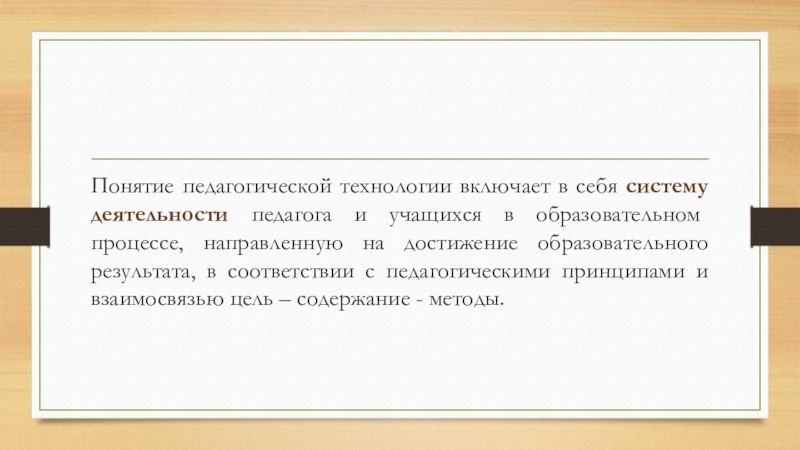 Понятие педагогической технологии включает в себя систему деятельности педагога и учащихся в образовательном процессе, направленную на достижение образовательного результата, в соответствии с педагогическими принципами и взаимосвязью цель – содержание - методы.